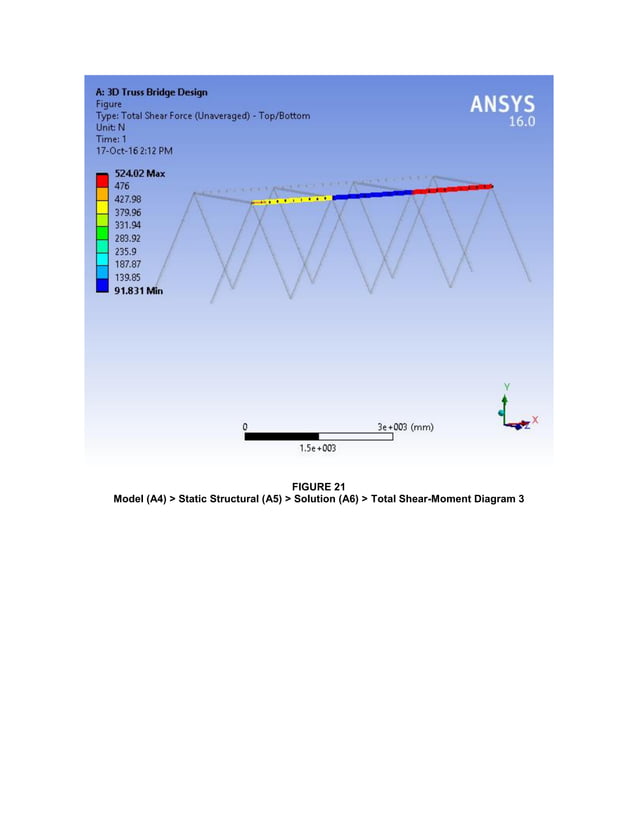 A: 3D Truss Bridge Design
Figure
Type: Total Shear Force (Unaveraged) - Top/Bottom
Unit: N
Time: 1
17-Oct-16 2:12 PM

ANSYS
16.0

524.02 Max
476
427.98
379.96
331.94
283.92
235.9
187.87
139.85
91.831 Min

Y
X
Z

0
3e+003 (mm)
1.5e+003

FIGURE 21
Model (A4) > Static Structural (A5) > Solution (A6) > Total Shear-Moment Diagram 3